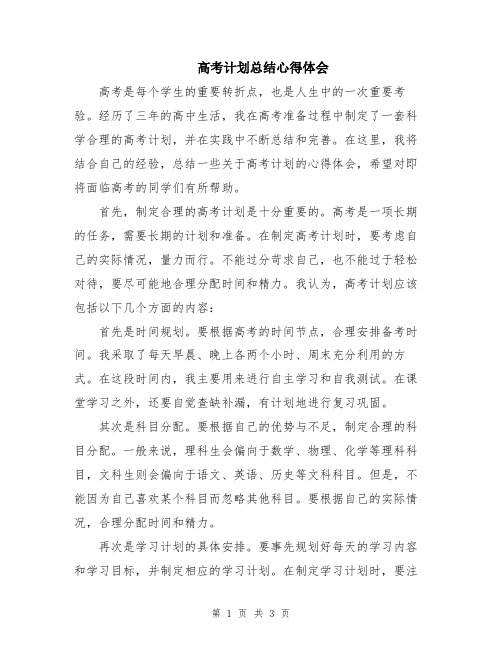 高考计划总结心得体会

高考是每个学生的重要转折点，也是人生中的一次重要考验。经历了三年的高中生活，我在高考准备过程中制定了一套科学合理的高考计划，并在实践中不断总结和完善。在这里，我将结合自己的经验，总结一些关于高考计划的心得体会，希望对即将面临高考的同学们有所帮助。

首先，制定合理的高考计划是十分重要的。高考是一项长期的任务，需要长期的计划和准备。在制定高考计划时，要考虑自己的实际情况，量力而行。不能过分苛求自己，也不能过于轻松对待，要尽可能地合理分配时间和精力。我认为，高考计划应该包括以下几个方面的内容：

首先是时间规划。要根据高考的时间节点，合理安排备考时间。我采取了每天早晨、晚上各两个小时、周末充分利用的方式。在这段时间内，我主要用来进行自主学习和自我测试。在课堂学习之外，还要自觉查缺补漏，有计划地进行复习巩固。

其次是科目分配。要根据自己的优势与不足，制定合理的科目分配。一般来说，理科生会偏向于数学、物理、化学等理科科目，文科生则会偏向于语文、英语、历史等文科科目。但是，不能因为自己喜欢某个科目而忽略其他科目。要根据自己的实际情况，合理分配时间和精力。

再次是学习计划的具体安排。要事先规划好每天的学习内容和学习目标，并制定相应的学习计划。在制定学习计划时，要注

第 1 页 共 3 页